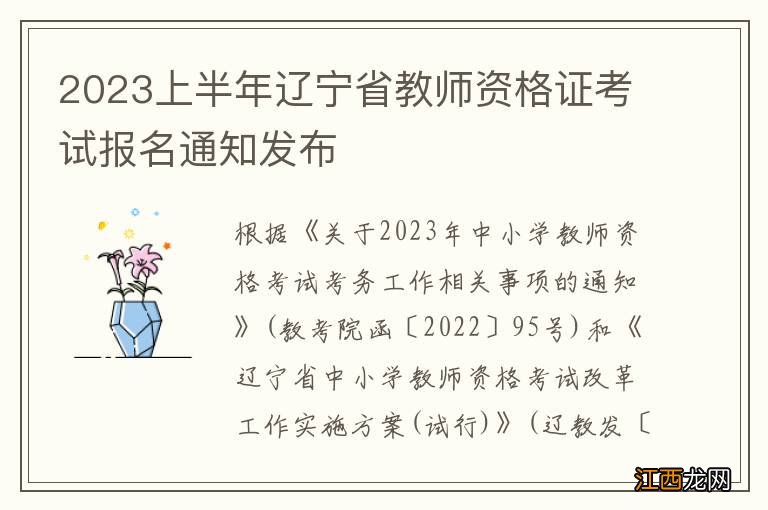 2023上半年辽宁省教师资格证考试报名通知发布

根据《关于2023年中小学教师资格考试考务工作相关事项的通知》（教考院函〔2022〕95号）和《辽宁省中小学教师资格考试改革工作实施方案（试行）》（辽教发〔

江西龙网